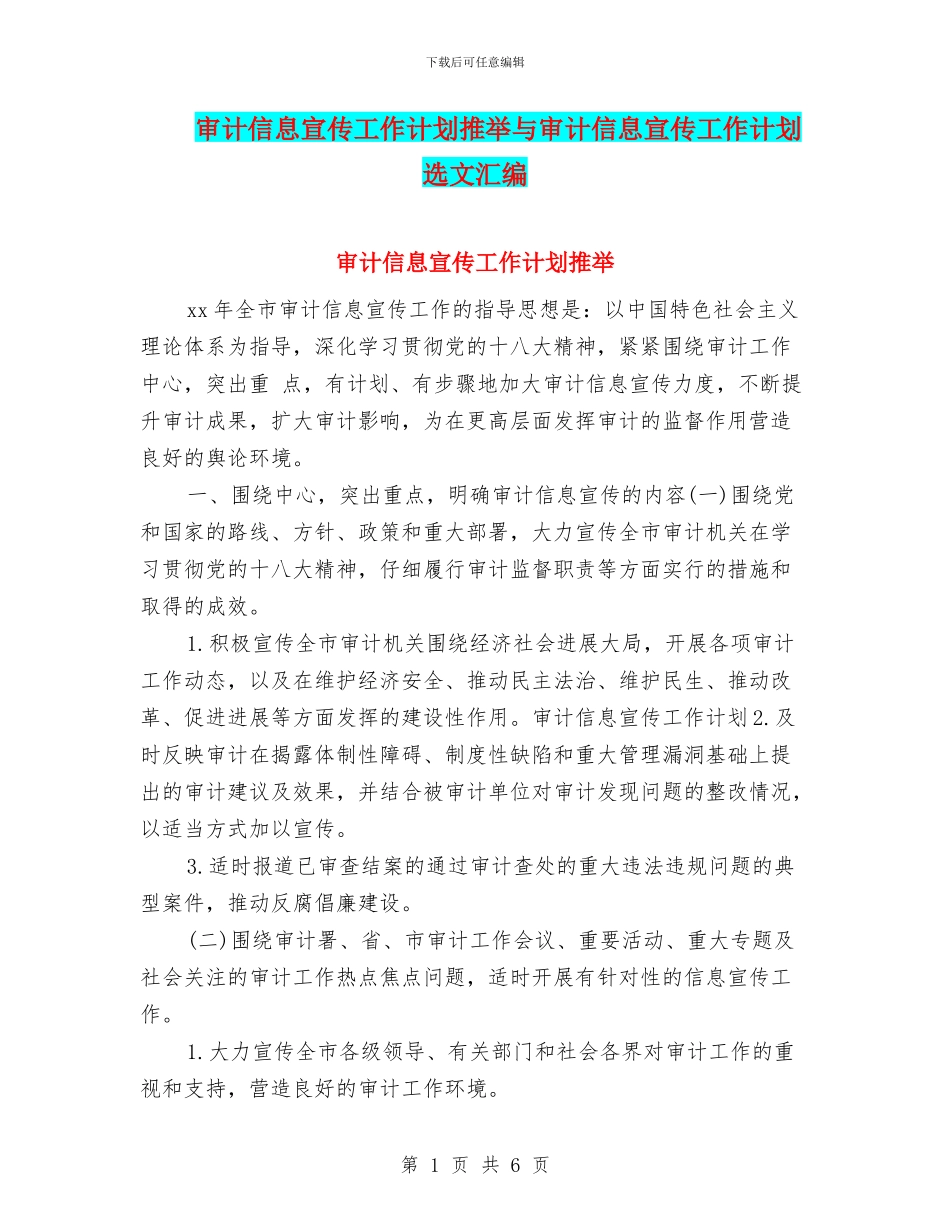 下载后可任意编辑

审计信息宣传工作计划推举与审计信息宣传工作计划选文汇编

审计信息宣传工作计划推举

xx 年全市审计信息宣传工作的指导思想是：以中国特色社会主义理论体系为指导，深化学习贯彻党的十八大精神，紧紧围绕审计工作中心，突出重 点，有计划、有步骤地加大审计信息宣传力度，不断提升审计成果，扩大审计影响，为在更高层面发挥审计的监督作用营造良好的舆论环境。

一、围绕中心，突出重点，明确审计信息宣传的内容(一)围绕党和国家的路线、方针、政策和重大部署，大力宣传全市审计机关在学习贯彻党的十八大精神，仔细履行审计监督职责等方面实行的措施和取得的成效。

1.积极宣传全市审计机关围绕经济社会进展大局，开展各项审计工作动态，以及在维护经济安全、推动民主法治、维护民生、推动改革、促进进展等方面发挥的建设性作用。审计信息宣传工作计划 2.及时反映审计在揭露体制性障碍、制度性缺陷和重大管理漏洞基础上提出的审计建议及效果，并结合被审计单位对审计发现问题的整改情况，以适当方式加以宣传。

3.适时报道已审查结案的通过审计查处的重大违法违规问题的典型案件，推动反腐倡廉建设。

(二)围绕审计署、省、市审计工作会议、重要活动、重大专题及社会关注的审计工作热点焦点问题，适时开展有针对性的信息宣传工作。

1.大力宣传全市各级领导、有关部门和社会各界对审计工作的重视和支持，营造良好的审计工作环境。

第 1 页 共 6 页